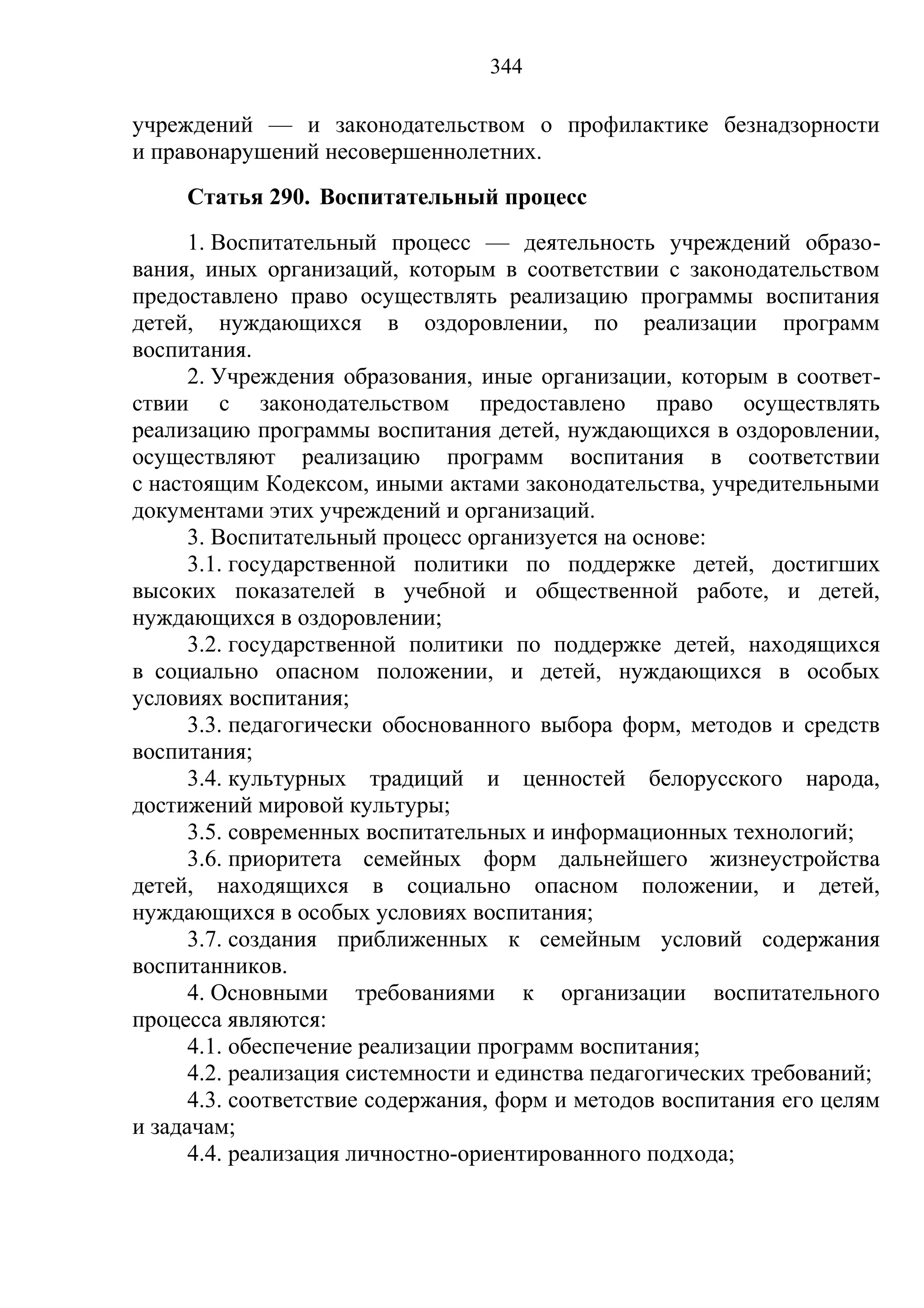 344

учреждений — и законодательством о профилактике безнадзорности и правонарушений несовершеннолетних.

Статья 290. Воспитательный процесс

1. Воспитательный процесс — деятельность учреждений образования, иных организаций, которым в соответствии с законодательством предоставлено право осуществлять реализацию программы воспитания детей, нуждающихся в оздоровлении, по реализации программ воспитания.

2. Учреждения образования, иные организации, которым в соответствии с законодательством предоставлено право осуществлять реализацию программы воспитания детей, нуждающихся в оздоровлении, осуществляют реализацию программ воспитания в соответствии с настоящим Кодексом, иными актами законодательства, учредительными документами этих учреждений и организаций.

3. Воспитательный процесс организуется на основе:

3.1. государственной политики по поддержке детей, достигших высоких показателей в учебной и общественной работе, и детей, нуждающихся в оздоровлении;

3.2. государственной политики по поддержке детей, находящихся в социально опасном положении, и детей, нуждающихся в особых условиях воспитания;

3.3. педагогически обоснованного выбора форм, методов и средств воспитания;

3.4. культурных традиций и ценностей белорусского народа, достижений мировой культуры;

3.5. современных воспитательных и информационных технологий;

3.6. приоритета семейных форм дальнейшего жизнеустройства детей, находящихся в социально опасном положении, и детей, нуждающихся в особых условиях воспитания;

3.7. создания приближенных к семейным условий содержания воспитанников.

4. Основными требованиями к организации воспитательного процесса являются:

4.1. обеспечение реализации программ воспитания;

4.2. реализация системности и единства педагогических требований;

4.3. соответствие содержания, форм и методов воспитания его целям и задачам;

4.4. реализация личностно-ориентированного подхода;